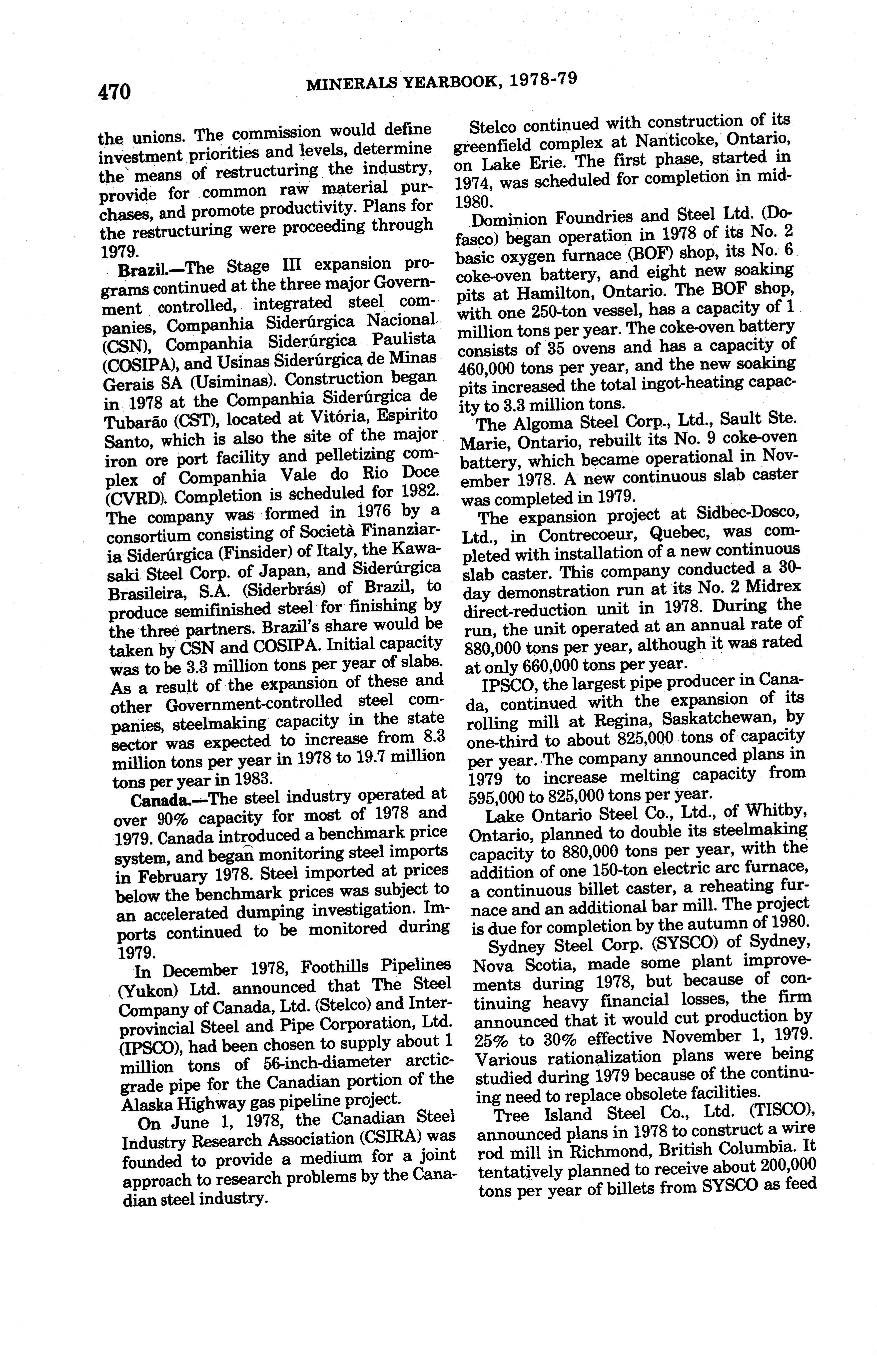 470 MINERALS YEARBOOK, 1978-79

the unions. The commission would define investment priorities and levels, determine the means of restructuring the industry, provide for common raw material purchases, and promote productivity. Plans for the restructuring were proceeding through 1979.

Brazil.—The Stage III expansion programs continued at the three major Government controlled, integrated steel companies, Companhia Siderúrgica Nacional (CSN), Companhia Siderúrgica Paulista (COSIPA), and Usinas Siderúrgica de Minas Gerais SA (Usiminas). Construction began in 1978 at the Companhia Siderúrgica de Tubarão (CST), located at Vitória, Espirito Santo, which is also the site of the major iron ore port facility and pelletizing complex of Companhia Vale do Rio Doce (CVRD). Completion is scheduled for 1982. The company was formed in 1976 by a consortium consisting of Società Finanziaria Siderúrgica (Finsider) of Italy, the Kawasaki Steel Corp. of Japan, and Siderúrgica Brasileira, S.A. (Siderbrás) of Brazil, to produce semifinished steel for finishing by the three partners. Brazil's share would be taken by CSN and COSIPA. Initial capacity was to be 3.3 million tons per year of slabs. As a result of the expansion of these and other Government-controlled steel companies, steelmaking capacity in the state sector was expected to increase from 8.3 million tons per year in 1978 to 19.7 million tons per year in 1983.

Canada.—The steel industry operated at over 90% capacity for most of 1978 and 1979. Canada introduced a benchmark price system, and began monitoring steel imports in February 1978. Steel imported at prices below the benchmark prices was subject to an accelerated dumping investigation. Imports continued to be monitored during 1979.

In December 1978, Foothills Pipelines (Yukon) Ltd. announced that The Steel Company of Canada, Ltd. (Stelco) and Interprovincial Steel and Pipe Corporation, Ltd. (IPSCO), had been chosen to supply about 1 million tons of 56-inch-diameter arctic-grade pipe for the Canadian portion of the Alaska Highway gas pipeline project.

On June 1, 1978, the Canadian Steel Industry Research Association (CSIRA) was founded to provide a medium for a joint approach to research problems by the Canadian steel industry.

Stelco continued with construction of its greenfield complex at Nanticoke, Ontario, on Lake Erie. The first phase, started in 1974, was scheduled for completion in mid-1980.

Dominion Foundries and Steel Ltd. (Dofasco) began operation in 1978 of its No. 2 basic oxygen furnace (BOF) shop, its No. 6 coke-oven battery, and eight new soaking pits at Hamilton, Ontario. The BOF shop, with one 250-ton vessel, has a capacity of 1 million tons per year. The coke-oven battery consists of 35 ovens and has a capacity of 460,000 tons per year, and the new soaking pits increased the total ingot-heating capacity to 3.3 million tons.

The Algoma Steel Corp., Ltd., Sault Ste. Marie, Ontario, rebuilt its No. 9 coke-oven battery, which became operational in November 1978. A new continuous slab caster was completed in 1979.

The expansion project at Sidbec-Dosco, Ltd., in Contrecoeur, Quebec, was completed with installation of a new continuous slab caster. This company conducted a 30-day demonstration run at its No. 2 Midrex direct-reduction unit in 1978. During the run, the unit operated at an annual rate of 880,000 tons per year, although it was rated at only 660,000 tons per year.

IPSCO, the largest pipe producer in Canada, continued with the expansion of its rolling mill at Regina, Saskatchewan, by one-third to about 825,000 tons of capacity per year. The company announced plans in 1979 to increase melting capacity from 595,000 to 825,000 tons per year.

Lake Ontario Steel Co., Ltd., of Whitby, Ontario, planned to double its steelmaking capacity to 880,000 tons per year, with the addition of one 150-ton electric arc furnace, a continuous billet caster, a reheating furnace and an additional bar mill. The project is due for completion by the autumn of 1980.

Sydney Steel Corp. (SYSCO) of Sydney, Nova Scotia, made some plant improvements during 1978, but because of continuing heavy financial losses, the firm announced that it would cut production by 25% to 30% effective November 1, 1979. Various rationalization plans were being studied during 1979 because of the continuing need to replace obsolete facilities.

Tree Island Steel Co., Ltd. (TISCO), announced plans in 1978 to construct a wire rod mill in Richmond, British Columbia. It tentatively planned to receive about 200,000 tons per year of billets from SYSCO as feed